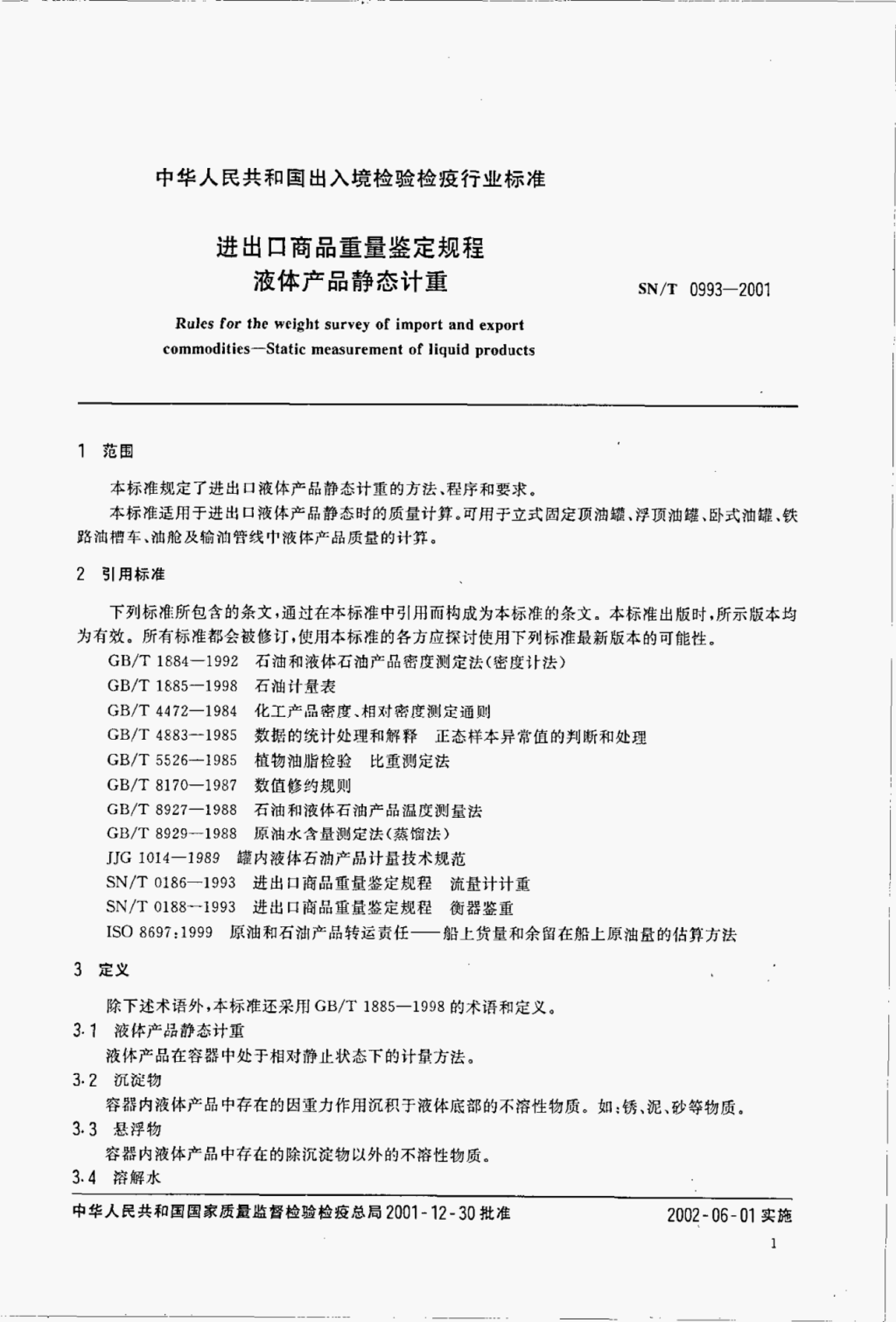 中华人民共和国出入境检验检疫行业标准

进出口商品重量鉴定规程
液体产品静态计重

SN/T 0993—2001

Rules for the weight survey of import and export commodities—Static measurement of liquid products

1 范围

本标准规定了进出口液体产品静态计重的方法、程序和要求。

本标准适用于进出口液体产品静态时的质量计算。可用于立式固定顶油罐、浮顶油罐、卧式油罐、铁路油槽车、油舱及输油管线中液体产品质量的计算。

2 引用标准

下列标准所包含的条文，通过在本标准中引用而构成为本标准的条文。本标准出版时，所示版本均为有效。所有标准都会被修订，使用本标准的各方应探讨使用下列标准最新版本的可能性。

GB/T 1884—1992 石油和液体石油产品密度测定法(密度计法)
GB/T 1885—1998 石油计量表
GB/T 4472—1984 化工产品密度、相对密度测定通则
GB/T 4883—1985 数据的统计处理和解释 正态样本异常值的判断和处理
GB/T 5526—1985 植物油脂检验 比重测定法
GB/T 8170—1987 数值修约规则
GB/T 8927—1988 石油和液体石油产品温度测量法
GB/T 8929—1988 原油水含量测定法(蒸馏法)
JJG 1014—1989 罐内液体石油产品计量技术规范
SN/T 0186—1993 进出口商品重量鉴定规程 流量计计重
SN/T 0188—1993 进出口商品重量鉴定规程 衡器鉴重
ISO 8697:1999 原油和石油产品转运责任——船上货量和余留在船上原油量的估算方法

3 定义

除下述术语外，本标准还采用 GB/T 1885—1998 的术语和定义。

3.1 液体产品静态计重

液体产品在容器中处于相对静止状态下的计量方法。

3.2 沉淀物

容器内液体产品中存在的因重力作用沉积于液体底部的不溶性物质。如：锈、泥、砂等物质。

3.3 悬浮物

容器内液体产品中存在的除沉淀物以外的不溶性物质。

3.4 溶解水

中华人民共和国国家质量监督检验检疫总局 2001-12-30 批准

2002-06-01 实施

1